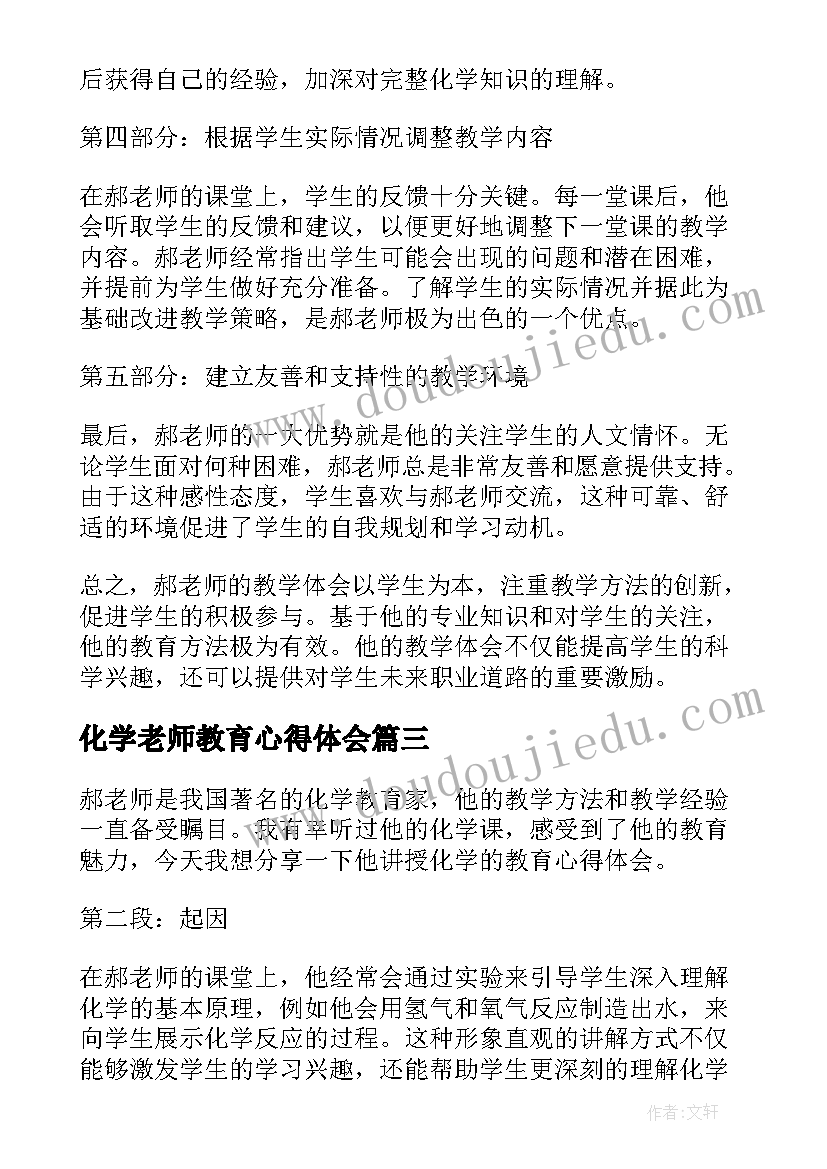 后获得自己的经验，加深对完整化学知识的理解。

第四部分：根据学生实际情况调整教学内容

在郝老师的课堂上，学生的反馈十分关键。每一堂课后，他会听取学生的反馈和建议，以便更好地调整下一堂课的教学内容。郝老师经常指出学生可能会出现的问题和潜在困难，并提前为学生做好充分准备。了解学生的实际情况并据此为基础改进教学策略，是郝老师极为出色的一个优点。

第五部分：建立友善和支持性的教学环境

最后，郝老师的一大优势就是他的关注学生的人文情怀。无论学生面对何种困难，郝老师总是非常友善和愿意提供支持。由于这种感性态度，学生喜欢与郝老师交流，这种可靠、舒适的环境促进了学生的自我规划和学习动机。

总之，郝老师的教学体会以学生为本，注重教学方法的创新，促进学生的积极参与。基于他的专业知识和对学生的关注，他的教育方法极为有效。他的教学体会不仅能提高学生的科学兴趣，还可以提供对学生未来职业道路的重要激励。

化学老师教育心得体会篇三

郝老师是我国著名的化学教育家，他的教学方法和教学经验一直备受瞩目。我有幸听过他的化学课，感受到了他的教育魅力，今天我想分享一下他讲授化学的教育心得体会。

第二段：起因

在郝老师的课堂上，他经常会通过实验来引导学生深入理解化学的基本原理，例如他会用氢气和氧气反应制造出水，来向学生展示化学反应的过程。这种形象直观的讲解方式不仅能够激发学生的学习兴趣，还能帮助学生更深刻的理解化学

www.doudoujiedu.com

www.doudoujiedu.com

作者:文轩